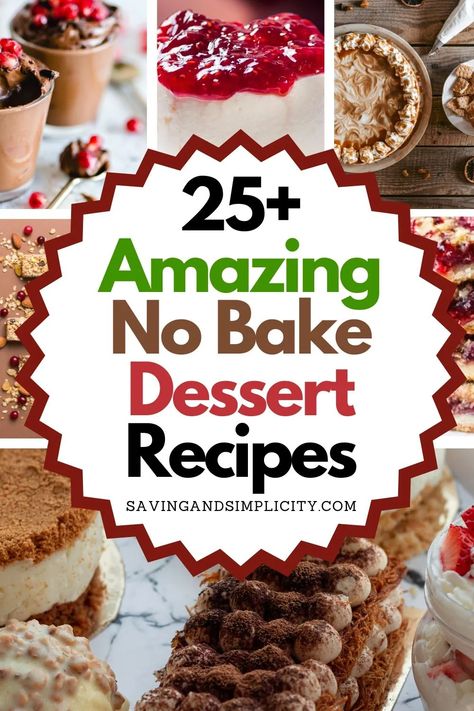 25+
Amazing
No Bake
Dessert
Recipes

SAVINGANDSIMPLICITY.COM